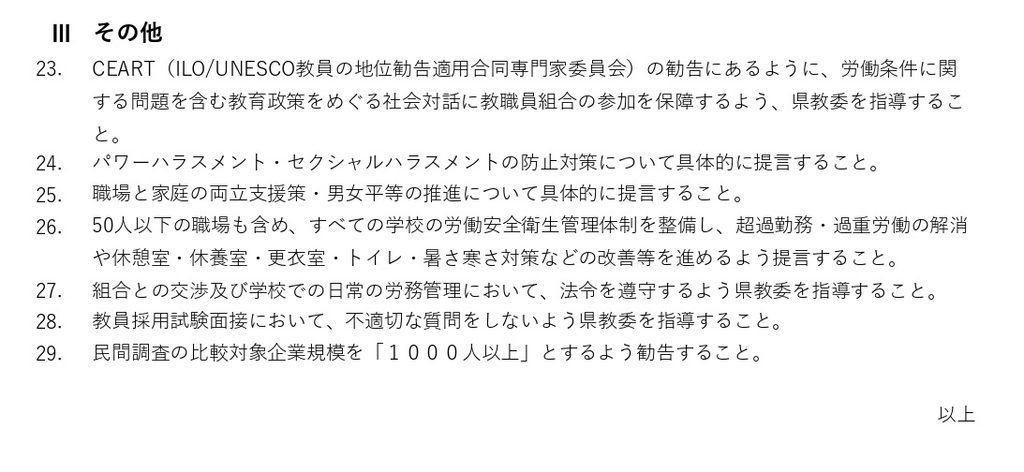 Ⅲ その他

23. CEART（ILO/UNESCO教員の地位勧告適用合同専門家委員会）の勧告にあるように、労働条件に関する問題を含む教育政策をめぐる社会対話に教職員組合の参加を保障するよう、県教委を指導すること。

24. パワーハラスメント・セクシャルハラスメントの防止対策について具体的に提言すること。

25. 職場と家庭の両立支援策・男女平等の推進について具体的に提言すること。

26. 50人以下の職場も含め、すべての学校の労働安全衛生管理体制を整備し、超過勤務・過重労働の解消や休憩室・休養室・更衣室・トイレ・暑さ寒さ対策などの改善等を進めるよう提言すること。

27. 組合との交渉及び学校での日常の労務管理において、法令を遵守するよう県教委を指導すること。

28. 教員採用試験面接において、不適切な質問をしないよう県教委を指導すること。

29. 民間調査の比較対象企業規模を「１０００人以上」とするよう勧告すること。

以上